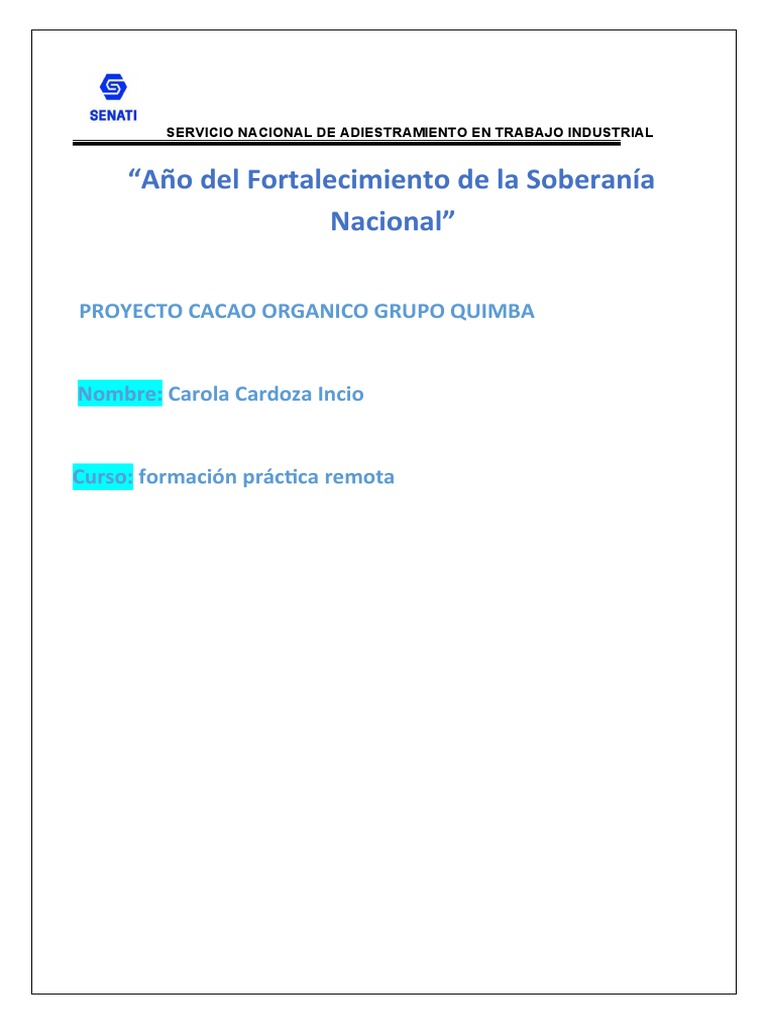 SENATI

SERVICIO NACIONAL DE ADIESTRAMIENTO EN TRABAJO INDUSTRIAL

“Año del Fortalecimiento de la Soberanía Nacional”

PROYECTO CACAO ORGANICO GRUPO QUIMBA

Nombre: Carola Cardoza Incio

Curso: formación práctica remota